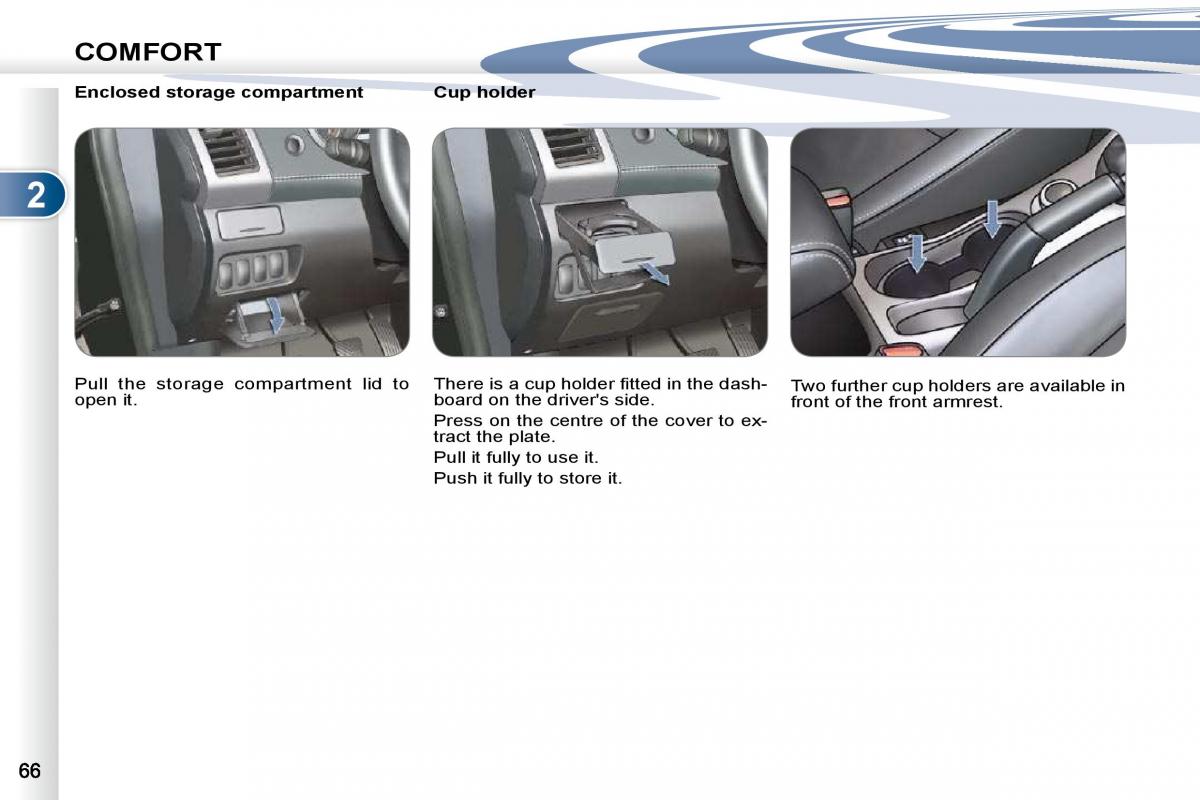 COMFORT

2

Enclosed storage compartment

Pull the storage compartment lid to open it.

Cup holder

There is a cup holder fitted in the dashboard on the driver's side.

Press on the centre of the cover to extract the plate.

Pull it fully to use it.

Push it fully to store it.

Two further cup holders are available in front of the front armrest.

66